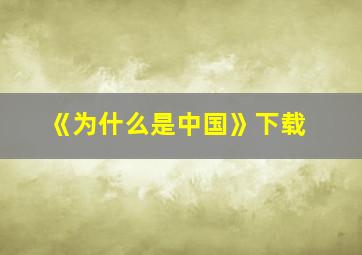 《为什么是中国》下载